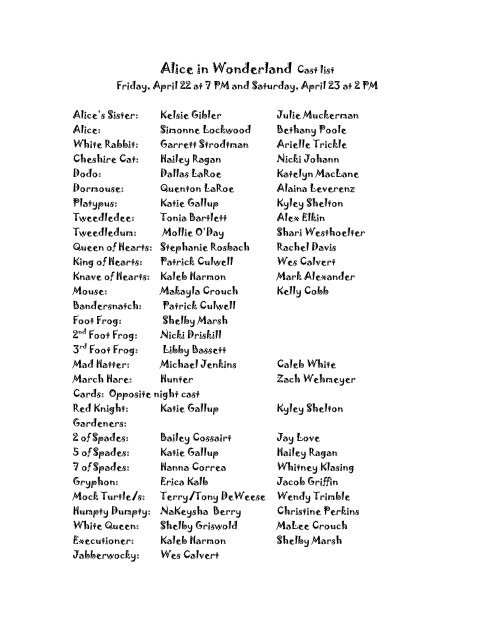 Alice in Wonderland Cast list
Friday, April 22 at 7 PM and Saturday, April 23 at 2 PM

| | | |
|---|---|---|
| Alice's Sister: | Kelsie Gibler | Julie Muckerman |
| Alice: | Simonne Lockwood | Bethany Poole |
| White Rabbit: | Garrett Strodtman | Arielle Trickle |
| Cheshire Cat: | Hailey Ragan | Nicki Johann |
| Dodo: | Dallas LaRoe | Katelyn MacLane |
| Dormouse: | Quenton LaRoe | Alaina Leverenz |
| Platypus: | Katie Gallup | Kyley Shelton |
| Tweedledee: | Tonia Bartlett | Alex Elkin |
| Tweedledum: | Mollie O'Day | Shari Westhoelter |
| Queen of Hearts: | Stephanie Rosbach | Rachel Davis |
| King of Hearts: | Patrick Culwell | Wes Calvert |
| Knave of Hearts: | Kaleb Harmon | Mark Alexander |
| Mouse: | Makayla Crouch | Kelly Cobb |
| Bandersnatch: | Patrick Culwell | |
| Foot Frog: | Shelby Marsh | |
| 2nd Foot Frog: | Nicki Driskill | |
| 3rd Foot Frog: | Libby Bassett | |
| Mad Hatter: | Michael Jenkins | Caleb White |
| March Hare: | Hunter | Zach Wehmeyer |
| Cards: Opposite night cast | | |
| Red Knight: | Katie Gallup | Kyley Shelton |
| Gardeners: | | |
| 2 of Spades: | Bailey Cossairt | Jay Love |
| 5 of Spades: | Katie Gallup | Hailey Ragan |
| 7 of Spades: | Hanna Correa | Whitney Klasing |
| Gryphon: | Erica Kalb | Jacob Griffin |
| Mock Turtle/s: | Terry/Tony DeWeese | Wendy Trimble |
| Humpty Dumpty: | NaKeysha Berry | Christine Perkins |
| White Queen: | Shelby Griswold | MaLee Crouch |
| Executioner: | Kaleb Harmon | Shelby Marsh |
| Jabberwocky: | Wes Calvert | |